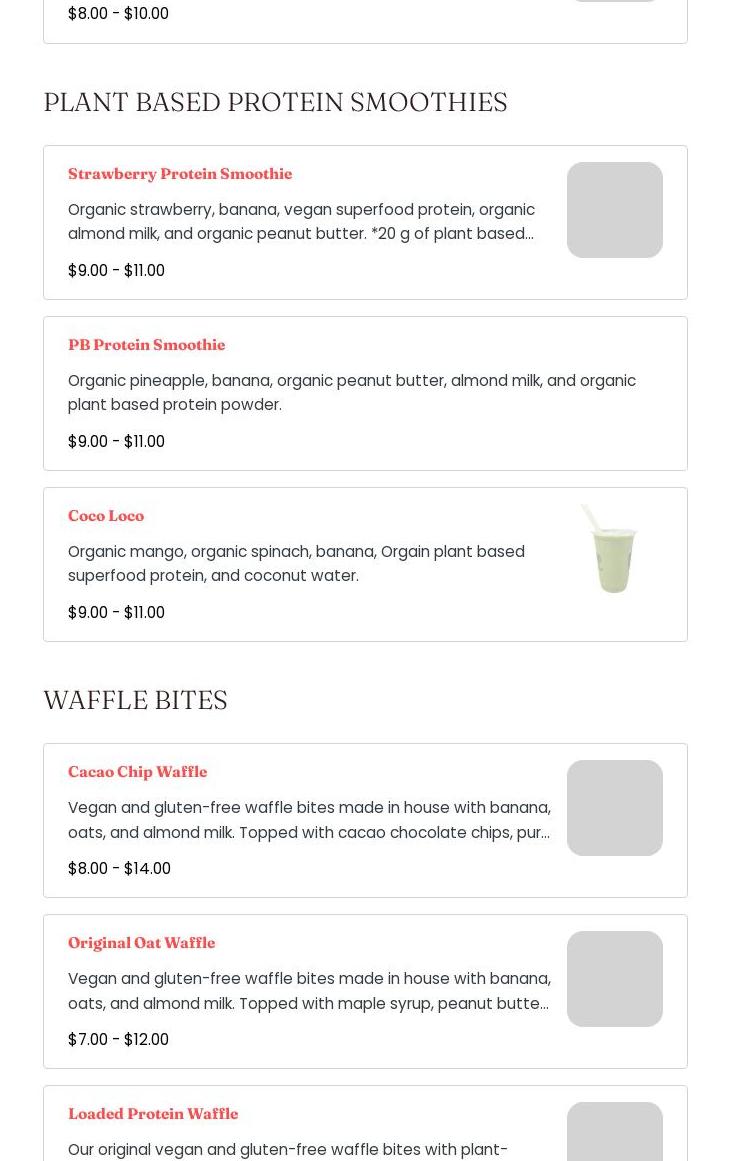 $8.00 - $10.00

PLANT BASED PROTEIN SMOOTHIES

Strawberry Protein Smoothie

Organic strawberry, banana, vegan superfood protein, organic almond milk, and organic peanut butter. *20 g of plant based...

$9.00 - $11.00

PB Protein Smoothie

Organic pineapple, banana, organic peanut butter, almond milk, and organic plant based protein powder.

$9.00 - $11.00

Coco Loco

Organic mango, organic spinach, banana, Orgain plant based superfood protein, and coconut water.

$9.00 - $11.00

WAFFLE BITES

Cacao Chip Waffle

Vegan and gluten-free waffle bites made in house with banana, oats, and almond milk. Topped with cacao chocolate chips, pur...

$8.00 - $14.00

Original Oat Waffle

Vegan and gluten-free waffle bites made in house with banana, oats, and almond milk. Topped with maple syrup, peanut butte...

$7.00 - $12.00

Loaded Protein Waffle

Our original vegan and gluten-free waffle bites with plant-